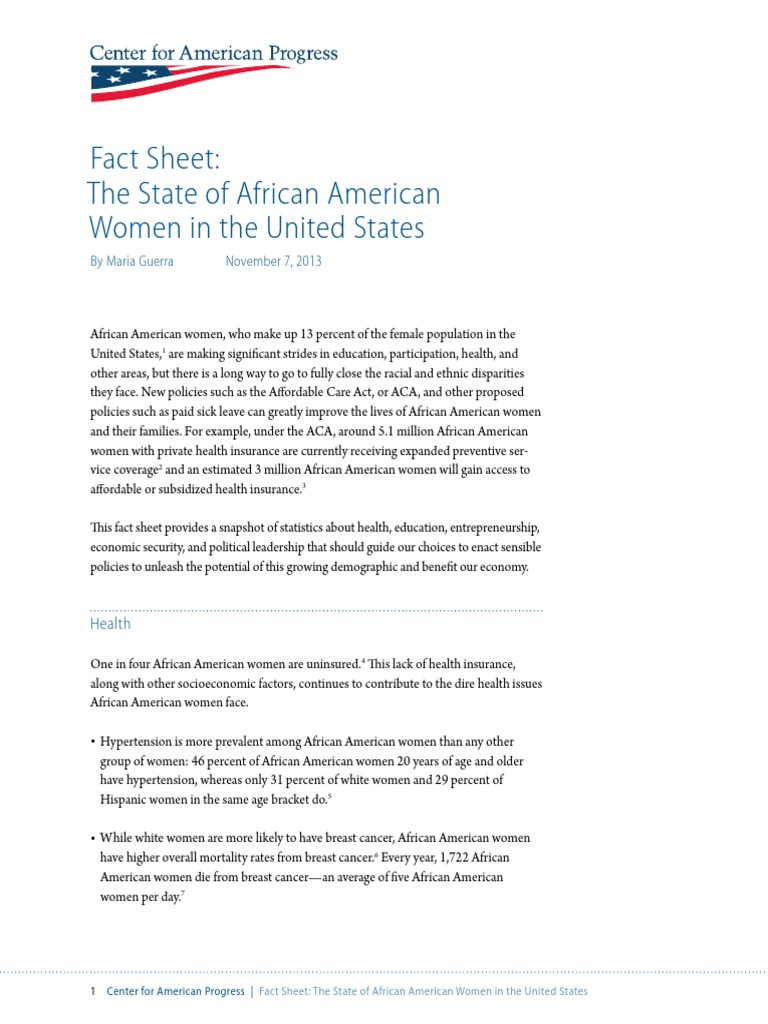 Center for American Progress

Fact Sheet:
The State of African American Women in the United States

By Maria Guerra November 7, 2013

African American women, who make up 13 percent of the female population in the United States,$^{1}$ are making significant strides in education, participation, health, and other areas, but there is a long way to go to fully close the racial and ethnic disparities they face. New policies such as the Affordable Care Act, or ACA, and other proposed policies such as paid sick leave can greatly improve the lives of African American women and their families. For example, under the ACA, around 5.1 million African American women with private health insurance are currently receiving expanded preventive service coverage$^{2}$ and an estimated 3 million African American women will gain access to affordable or subsidized health insurance.$^{3}$

This fact sheet provides a snapshot of statistics about health, education, entrepreneurship, economic security, and political leadership that should guide our choices to enact sensible policies to unleash the potential of this growing demographic and benefit our economy.

Health

One in four African American women are uninsured.$^{4}$ This lack of health insurance, along with other socioeconomic factors, continues to contribute to the dire health issues African American women face.

• Hypertension is more prevalent among African American women than any other group of women: 46 percent of African American women 20 years of age and older have hypertension, whereas only 31 percent of white women and 29 percent of Hispanic women in the same age bracket do.$^{5}$

• While white women are more likely to have breast cancer, African American women have higher overall mortality rates from breast cancer.$^{6}$ Every year, 1,722 African American women die from breast cancer—an average of five African American women per day.$^{7}$

1 Center for American Progress | Fact Sheet: The State of African American Women in the United States